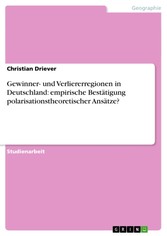 Geographie

Christian Driever

Gewinner- und Verliererregionen in Deutschland: empirische Bestätigung polarisationstheoretischer Ansätze?

Studienarbeit

GRIN